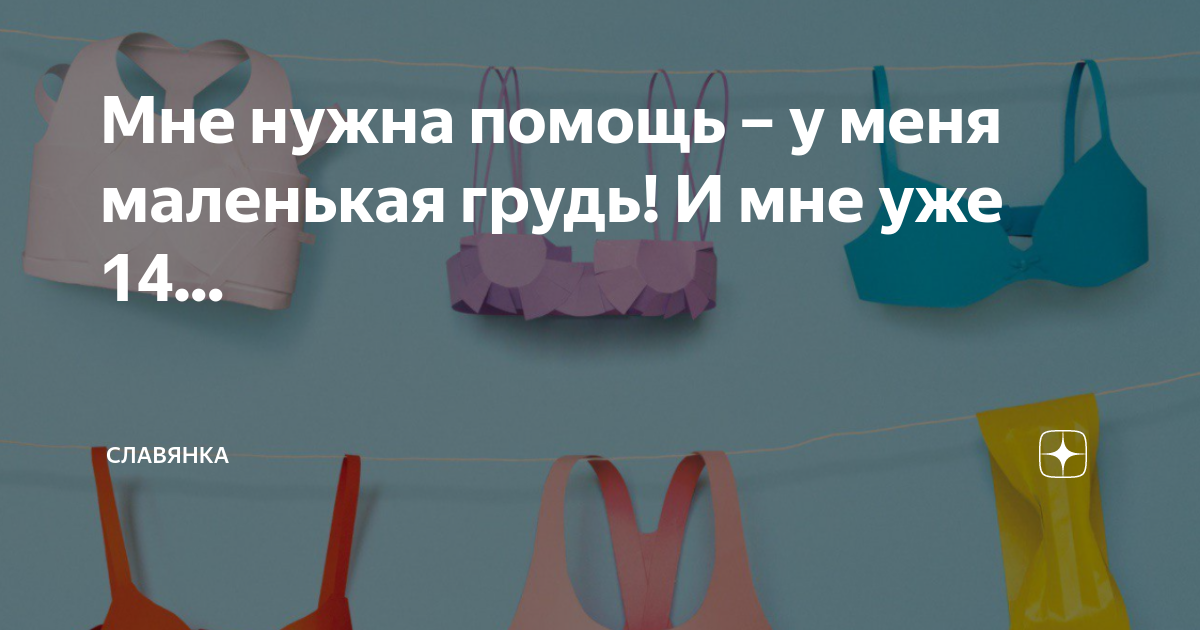 Мне нужна помощь – у меня маленькая грудь! И мне уже 14...

СЛАВЯНКА